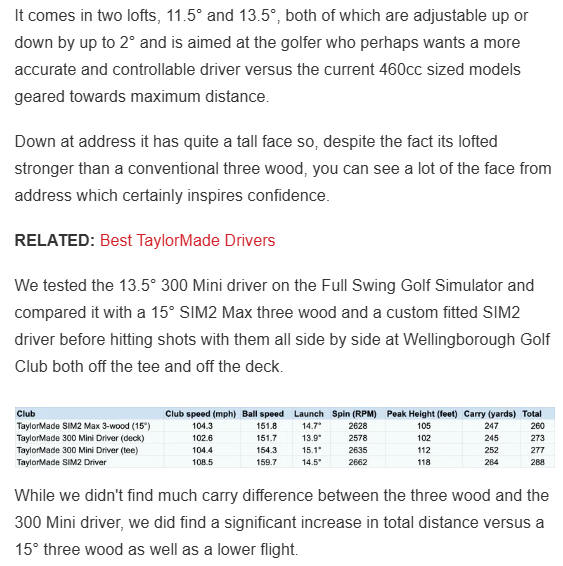 It comes in two lofts, 11.5° and 13.5°, both of which are adjustable up or down by up to 2° and is aimed at the golfer who perhaps wants a more accurate and controllable driver versus the current 460cc sized models geared towards maximum distance.

Down at address it has quite a tall face so, despite the fact its lofted stronger than a conventional three wood, you can see a lot of the face from address which certainly inspires confidence.

RELATED: Best TaylorMade Drivers

We tested the 13.5° 300 Mini driver on the Full Swing Golf Simulator and compared it with a 15° SIM2 Max three wood and a custom fitted SIM2 driver before hitting shots with them all side by side at Wellingborough Golf Club both off the tee and off the deck.

| Club | Club speed (mph) | Ball speed | Launch | Spin (RPM) | Peak Height (feet) | Carry (yards) | Total |
|---|---|---|---|---|---|---|---|
| TaylorMade SIM2 Max 3-wood (15°) | 104.3 | 151.8 | 14.7° | 2628 | 105 | 247 | 260 |
| TaylorMade 300 Mini Driver (deck) | 102.6 | 151.7 | 13.9° | 2578 | 102 | 245 | 273 |
| TaylorMade 300 Mini Driver (tee) | 104.4 | 154.3 | 15.1° | 2635 | 112 | 252 | 277 |
| TaylorMade SIM2 Driver | 108.5 | 159.7 | 14.5° | 2662 | 118 | 264 | 288 |

While we didn't find much carry difference between the three wood and the 300 Mini driver, we did find a significant increase in total distance versus a 15° three wood as well as a lower flight.